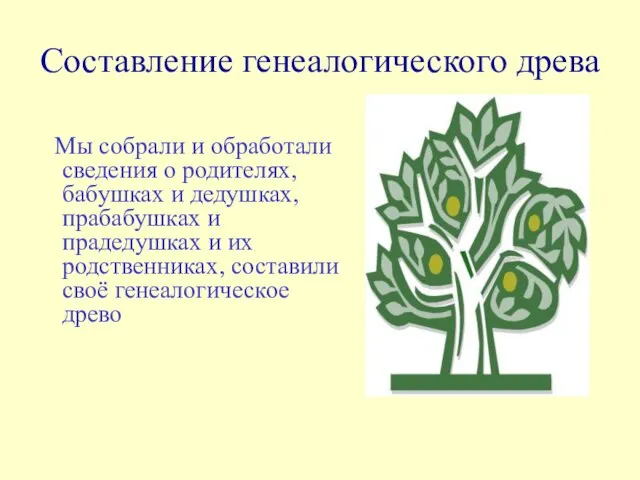 Составление генеалогического древа

Мы собрали и обработали сведения о родителях, бабушках и дедушках, прабабушках и прадедушках и их родственниках, составили своё генеалогическое древо